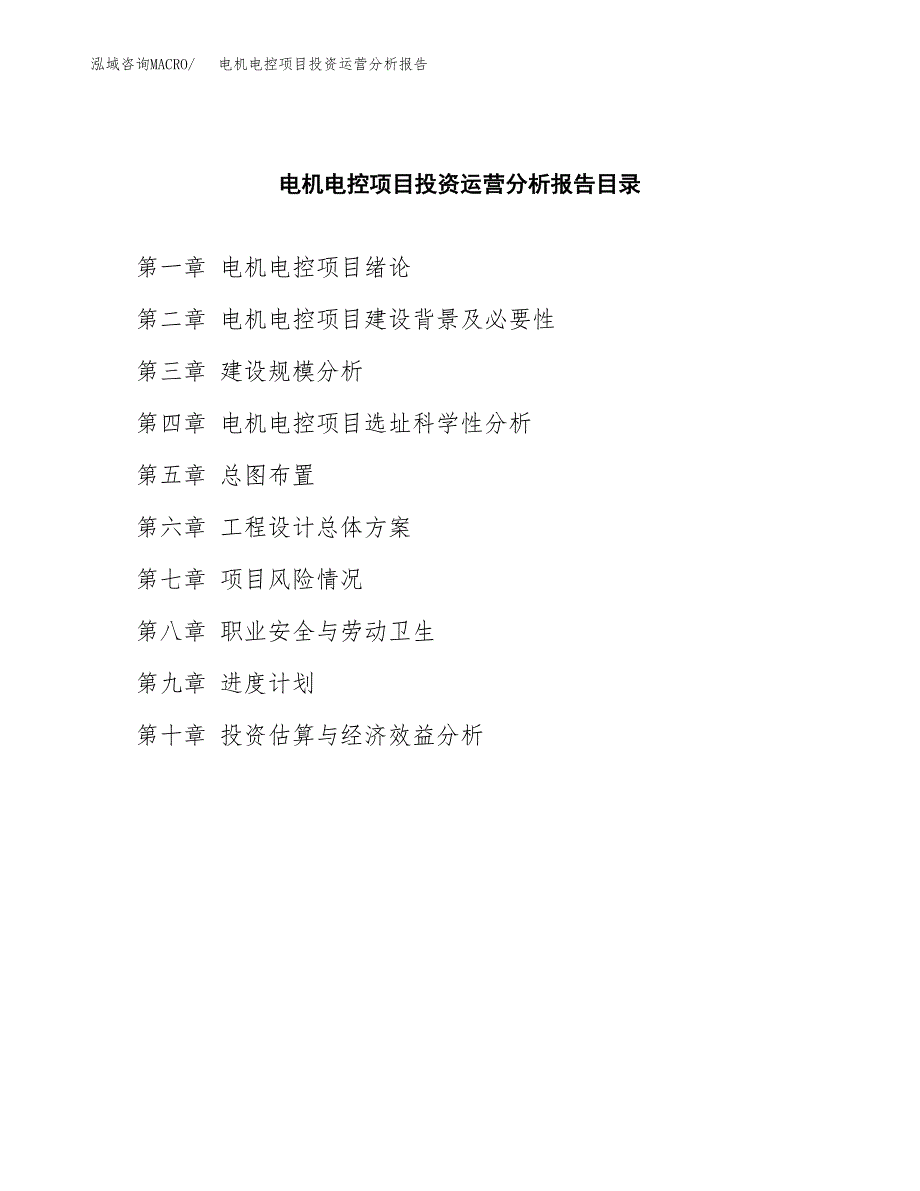 泓域咨询MACRO/ 电机电控项目投资运营分析报告

电机电控项目投资运营分析报告目录

第一章 电机电控项目绪论

第二章 电机电控项目建设背景及必要性

第三章 建设规模分析

第四章 电机电控项目选址科学性分析

第五章 总图布置

第六章 工程设计总体方案

第七章 项目风险情况

第八章 职业安全与劳动卫生

第九章 进度计划

第十章 投资估算与经济效益分析